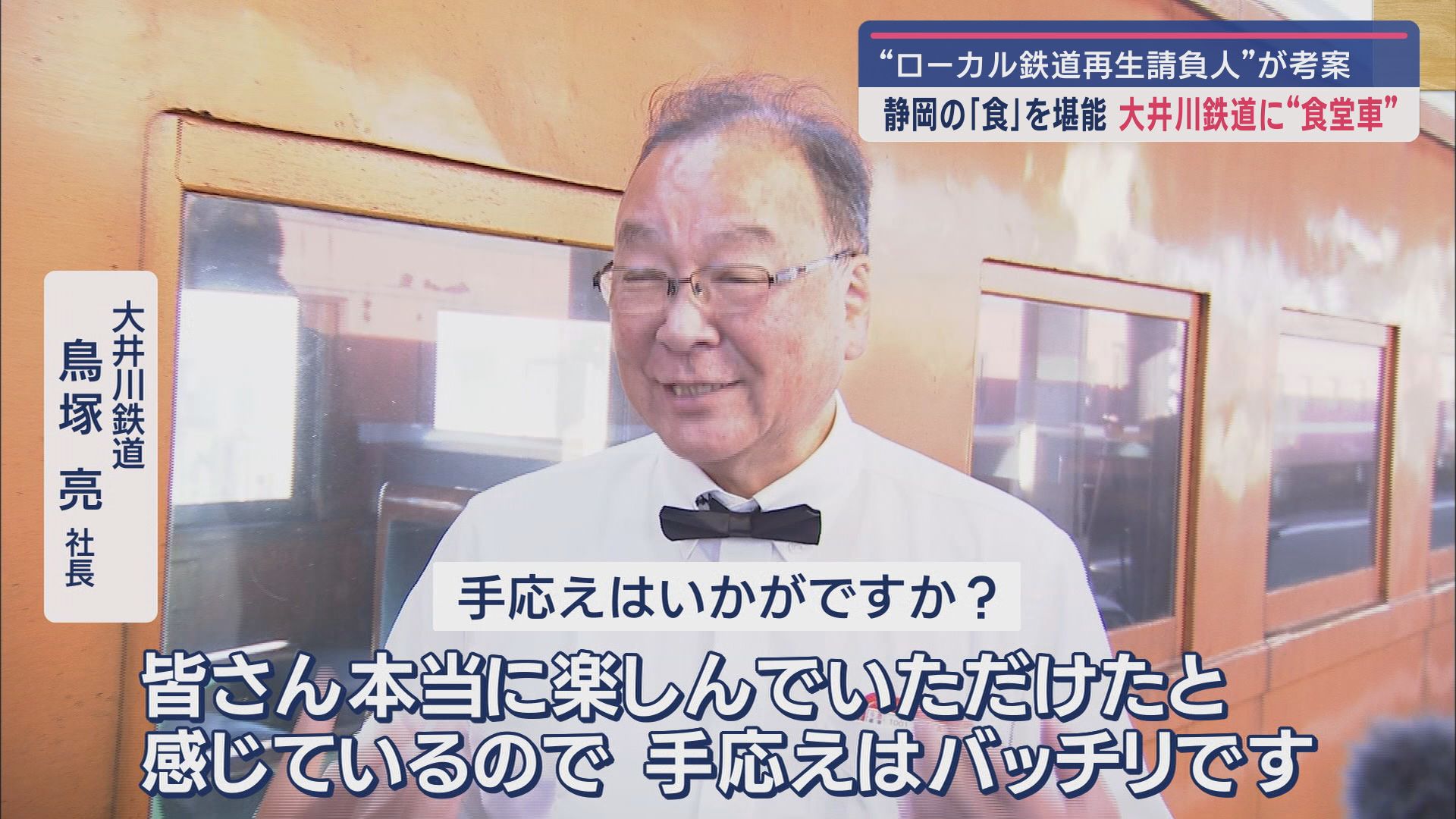 “ローカル鉄道再生請負人”が考案

静岡の「食」を堪能 大井川鉄道に“食堂車”

大井川鉄道
鳥塚 亮 社長

手応えはいかがですか？

皆さん本当に楽しんでいただけたと
感じているので 手応えはバッチリです